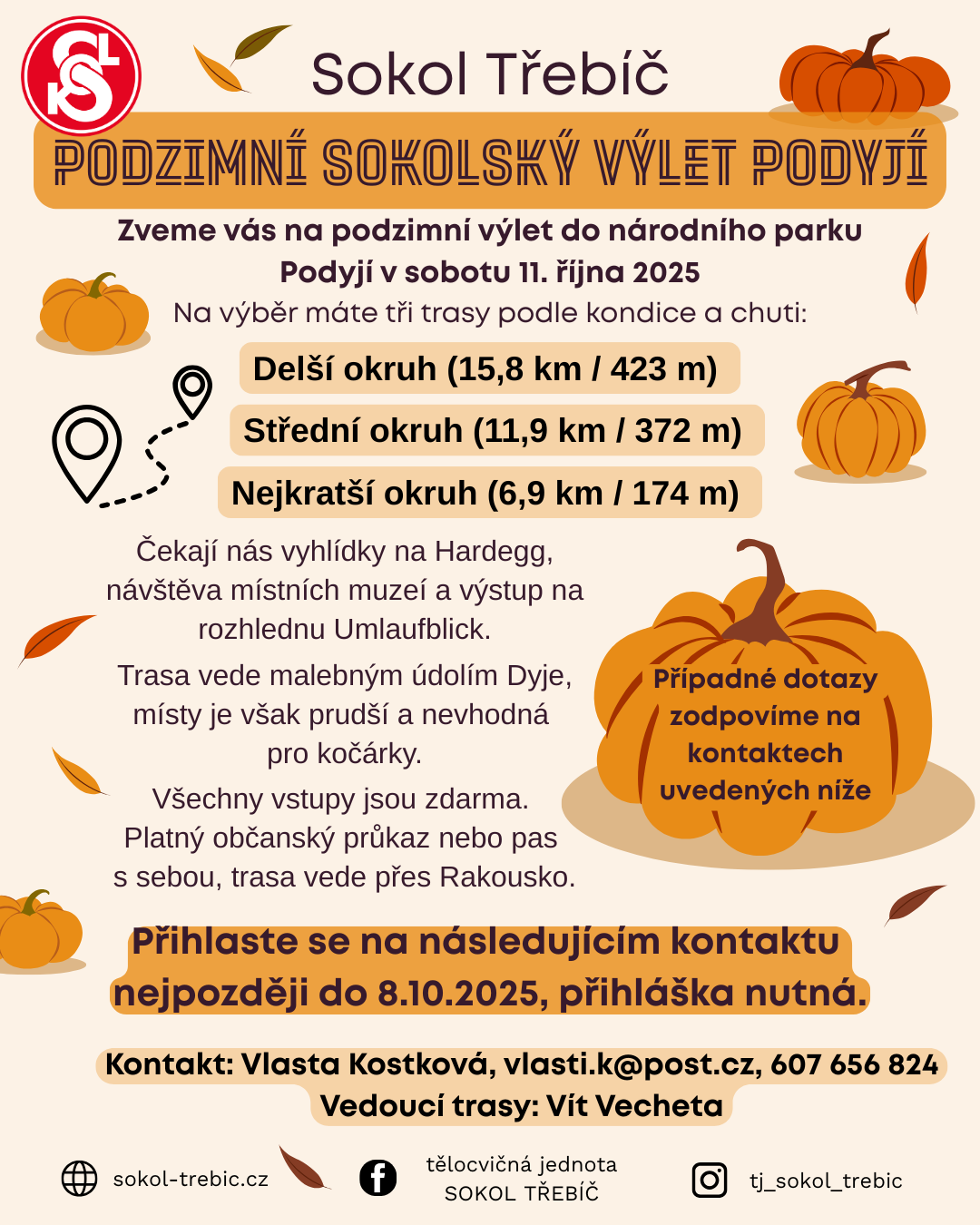 Sokol Třebíč

PODZIMNÍ SOKOLSKÝ VÝLET PODYJÍ

Zveme vás na podzimní výlet do národního parku Podyjí v sobotu 11. října 2025

Na výběr máte tři trasy podle kondice a chuti:

Delší okruh (15,8 km / 423 m)

Střední okruh (11,9 km / 372 m)

Nejkratší okruh (6,9 km / 174 m)

Čekají nás vyhlídky na Hardegg, návštěva místních muzeí a výstup na rozhlednu Umlaufblick.

Trasa vede malebným údolím Dyje, místy je však prudší a nevhodná pro kočárky.

Všechny vstupy jsou zdarma. Platný občanský průkaz nebo pas s sebou, trasa vede přes Rakousko.

Případné dotazy zodpovíme na kontaktech uvedených níže

Přihlaste se na následujícím kontaktu nejpozději do 8.10.2025, přihláška nutná.

Kontakt: Vlasta Kostková, vlasti.k@post.cz, 607 656 824

Vedoucí trasy: Vít Vecheta

sokol-trebic.cz

tělocvičná jednota SOKOL TŘEBÍČ

tj_sokol_trebic